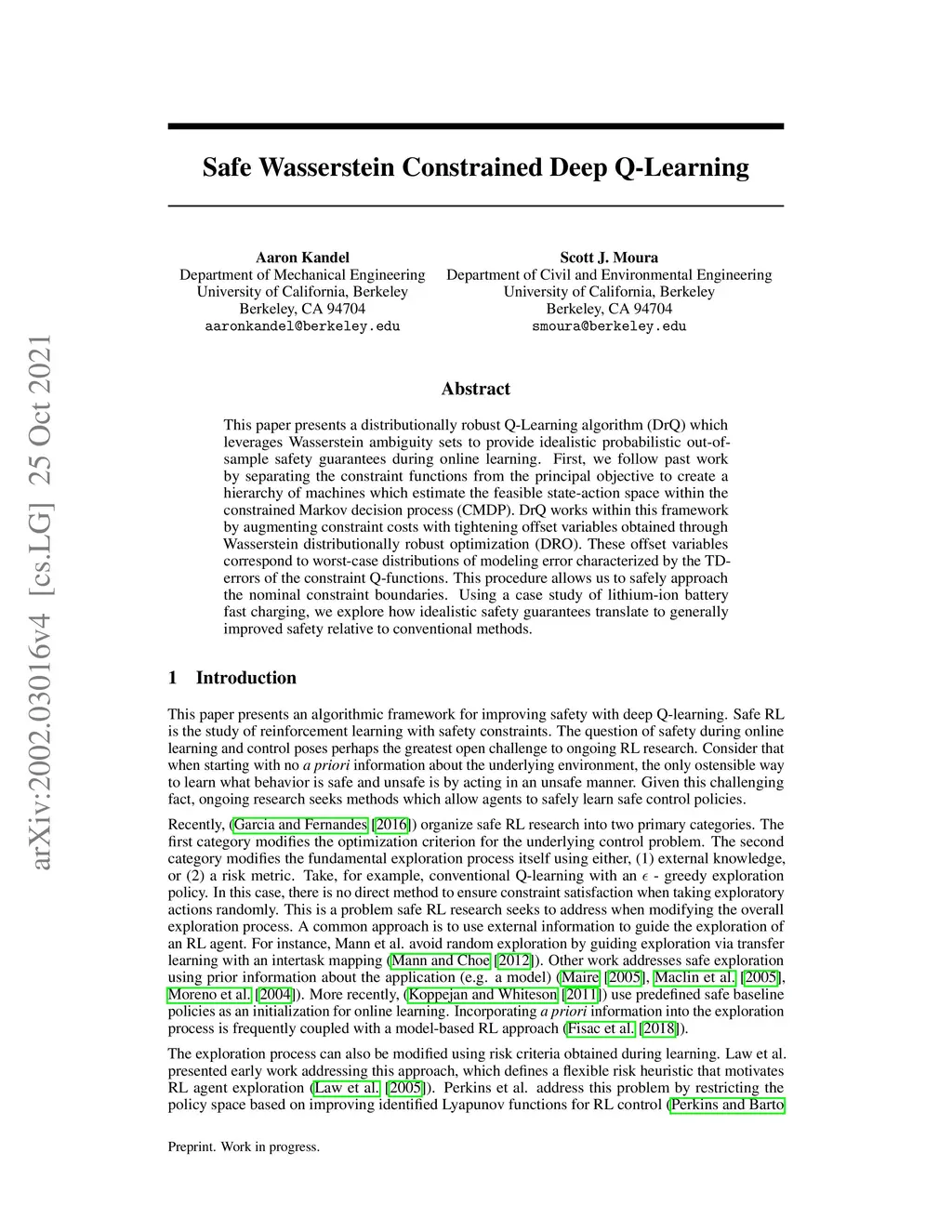 arXiv:2002.03016v4 [cs.LG] 25 Oct 2021

Safe Wasserstein Constrained Deep Q-Learning

Aaron Kandel
Department of Mechanical Engineering
University of California, Berkeley
Berkeley, CA 94704
aaronkandel@berkeley.edu

Scott J. Moura
Department of Civil and Environmental Engineering
University of California, Berkeley
Berkeley, CA 94704
smoura@berkeley.edu

Abstract

This paper presents a distributionally robust Q-Learning algorithm (DrQ) which leverages Wasserstein ambiguity sets to provide idealistic probabilistic out-of-sample safety guarantees during online learning. First, we follow past work by separating the constraint functions from the principal objective to create a hierarchy of machines which estimate the feasible state-action space within the constrained Markov decision process (CMDP). DrQ works within this framework by augmenting constraint costs with tightening offset variables obtained through Wasserstein distributionally robust optimization (DRO). These offset variables correspond to worst-case distributions of modeling error characterized by the TD-errors of the constraint Q-functions. This procedure allows us to safely approach the nominal constraint boundaries. Using a case study of lithium-ion battery fast charging, we explore how idealistic safety guarantees translate to generally improved safety relative to conventional methods.

1 Introduction

This paper presents an algorithmic framework for improving safety with deep Q-learning. Safe RL is the study of reinforcement learning with safety constraints. The question of safety during online learning and control poses perhaps the greatest open challenge to ongoing RL research. Consider that when starting with no a priori information about the underlying environment, the only ostensible way to learn what behavior is safe and unsafe is by acting in an unsafe manner. Given this challenging fact, ongoing research seeks methods which allow agents to safely learn safe control policies.

Recently, (Garcia and Fernandes [2016]) organize safe RL research into two primary categories. The first category modifies the optimization criterion for the underlying control problem. The second category modifies the fundamental exploration process itself using either, (1) external knowledge, or (2) a risk metric. Take, for example, conventional Q-learning with an $\epsilon$ - greedy exploration policy. In this case, there is no direct method to ensure constraint satisfaction when taking exploratory actions randomly. This is a problem safe RL research seeks to address when modifying the overall exploration process. A common approach is to use external information to guide the exploration of an RL agent. For instance, Mann et al. avoid random exploration by guiding exploration via transfer learning with an intertask mapping (Mann and Choe [2012]). Other work addresses safe exploration using prior information about the application (e.g. a model) (Maire [2005], Maclin et al. [2005], Moreno et al. [2004]). More recently, (Koppejan and Whiteson [2011]) use predefined safe baseline policies as an initialization for online learning. Incorporating a priori information into the exploration process is frequently coupled with a model-based RL approach (Fisac et al. [2018]).

The exploration process can also be modified using risk criteria obtained during learning. Law et al. presented early work addressing this approach, which defines a flexible risk heuristic that motivates RL agent exploration (Law et al. [2005]). Perkins et al. address this problem by restricting the policy space based on improving identified Lyapunov functions for RL control (Perkins and Barto

Preprint. Work in progress.